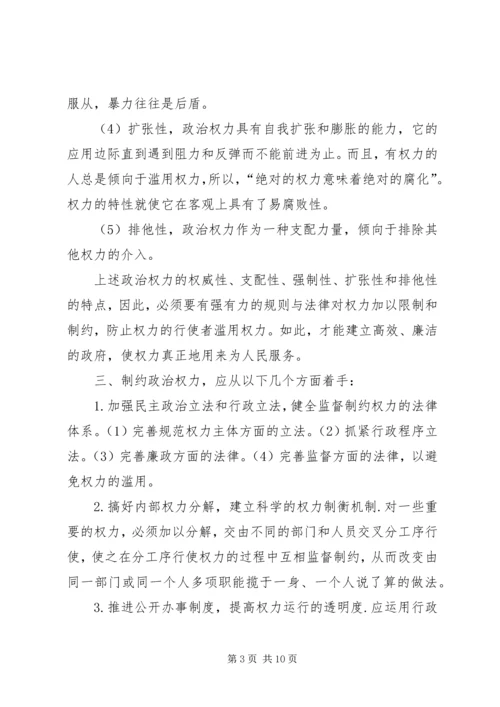 服从，暴力往往是后盾。

（4）扩张性，政治权力具有自我扩张和膨胀的能力，它的应用边际直到遇到阻力和反弹而不能前进为止。而且，有权力的人总是倾向于滥用权力，所以，“绝对的权力意味着绝对的腐化”。权力的特性就使它在客观上具有了易腐败性。

（5）排他性，政治权力作为一种支配力量，倾向于排除其他权力的介入。

上述政治权力的权威性、支配性、强制性、扩张性和排他性的特点，因此，必须要有强有力的规则与法律对权力加以限制和制约，防止权力的行使者滥用权力。如此，才能建立高效、廉洁的政府，使权力真正地用来为人民服务。

三、制约政治权力，应从以下几个方面着手：

1.加强民主政治立法和行政立法，健全监督制约权力的法律体系。(1）完善规范权力主体方面的立法。(2）抓紧行政程序立法。(3）完善廉政方面的法律。(4）完善监督方面的法律，以避免权力的滥用。

2.搞好内部权力分解，建立科学的权力制衡机制.对一些重要的权力，必须加以分解，交由不同的部门和人员交叉分工序行使，使之在分工序行使权力的过程中互相监督制约，从而改变由同一部门或同一个人多项职能揽于一身、一个人说了算的做法。

3.推进公开办事制度，提高权力运行的透明度.应运用行政

第 3 页 共 10 页